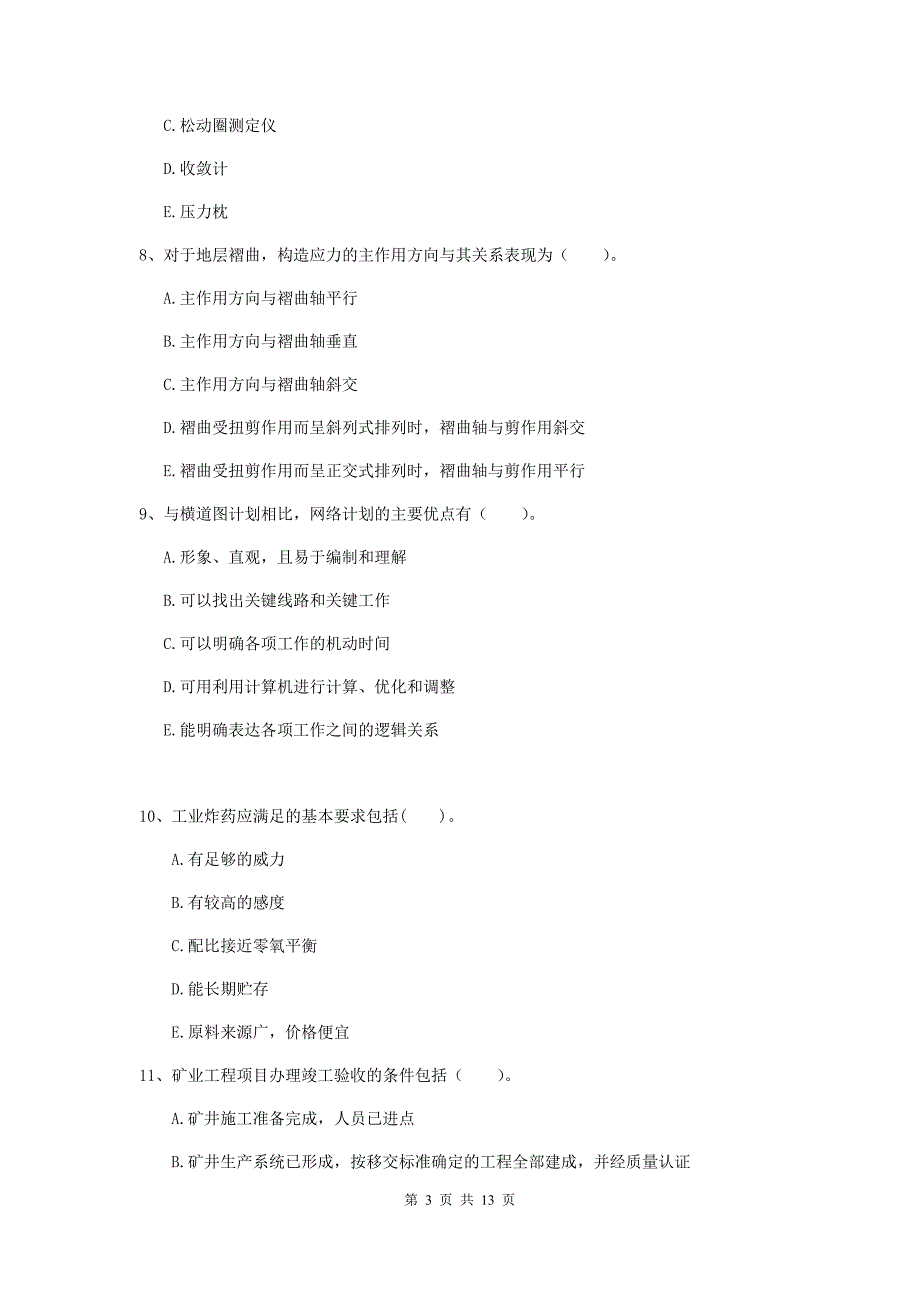 C. 松动圈测定仪

D. 收敛计

E. 压力枕

8、对于地层褶曲，构造应力的主作用方向与其关系表现为（　　）。

A. 主作用方向与褶曲轴平行

B. 主作用方向与褶曲轴垂直

C. 主作用方向与褶曲轴斜交

D. 褶曲受扭剪作用而呈斜列式排列时，褶曲轴与剪作用斜交

E. 褶曲受扭剪作用而呈正交式排列时，褶曲轴与剪作用平行

9、与横道图计划相比，网络计划的主要优点有（　　）。

A. 形象、直观，且易于编制和理解

B. 可以找出关键线路和关键工作

C. 可以明确各项工作的机动时间

D. 可用利用计算机进行计算、优化和调整

E. 能明确表达各项工作之间的逻辑关系

10、工业炸药应满足的基本要求包括（　　）。

A. 有足够的威力

B. 有较高的感度

C. 配比接近零氧平衡

D. 能长期贮存

E. 原料来源广，价格便宜

11、矿业工程项目办理竣工验收的条件包括（　　）。

A. 矿井施工准备完成，人员已进点

B. 矿井生产系统已形成，按移交标准确定的工程全部建成，并经质量认证

第 3 页 共 13 页